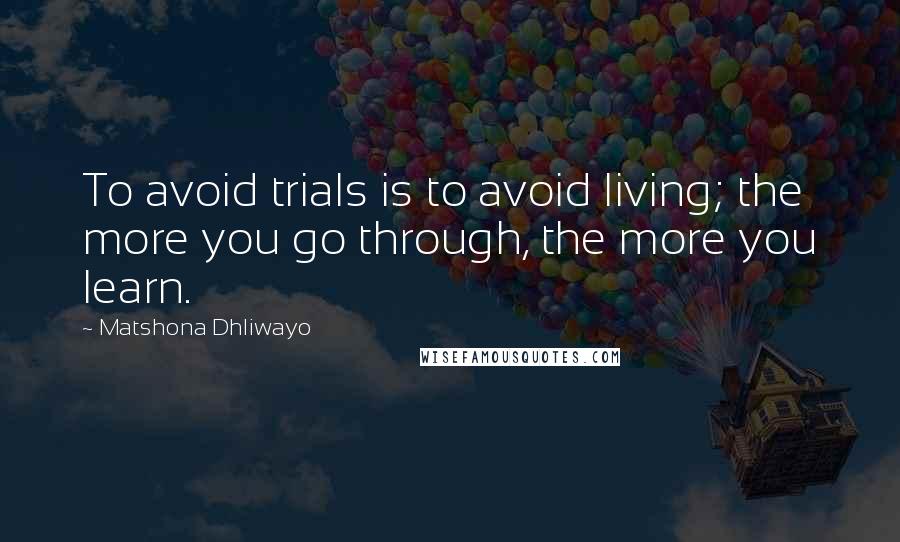 To avoid trials is to avoid living; the more you go through, the more you learn.

~ Matshona Dhliwayo

WISEFAMOUSQUOTES.COM